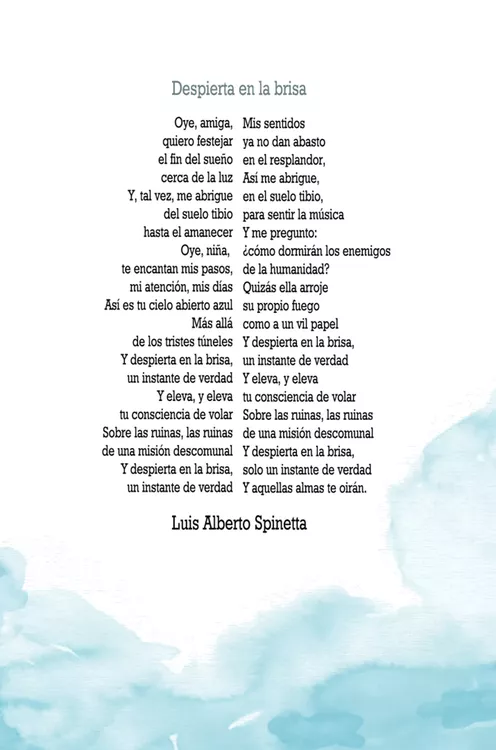 Despierta en la brisa

Oye, amiga,
quiero festejar
el fin del sueño
cerca de la luz
Y, tal vez, me abrigue
del suelo tibio
hasta el amanecer
Oye, niña,
te encantan mis pasos,
mi atención, mis días
Así es tu cielo abierto azul
Más allá
de los tristes túneles
Y despierta en la brisa,
un instante de verdad
Y eleva, y eleva
tu consciencia de volar
Sobre las ruinas, las ruinas
de una misión descomunal
Y despierta en la brisa,
un instante de verdad

Mis sentidos
ya no dan abasto
en el resplandor,
Así me abrigue,
en el suelo tibio,
para sentir la música
Y me pregunto:
¿cómo dormirán los enemigos
de la humanidad?
Quizás ella arroje
su propio fuego
como a un vil papel
Y despierta en la brisa,
un instante de verdad
Y eleva, y eleva
tu consciencia de volar
Sobre las ruinas, las ruinas
de una misión descomunal
Y despierta en la brisa,
solo un instante de verdad
Y aquellas almas te oirán.

Luis Alberto Spinetta